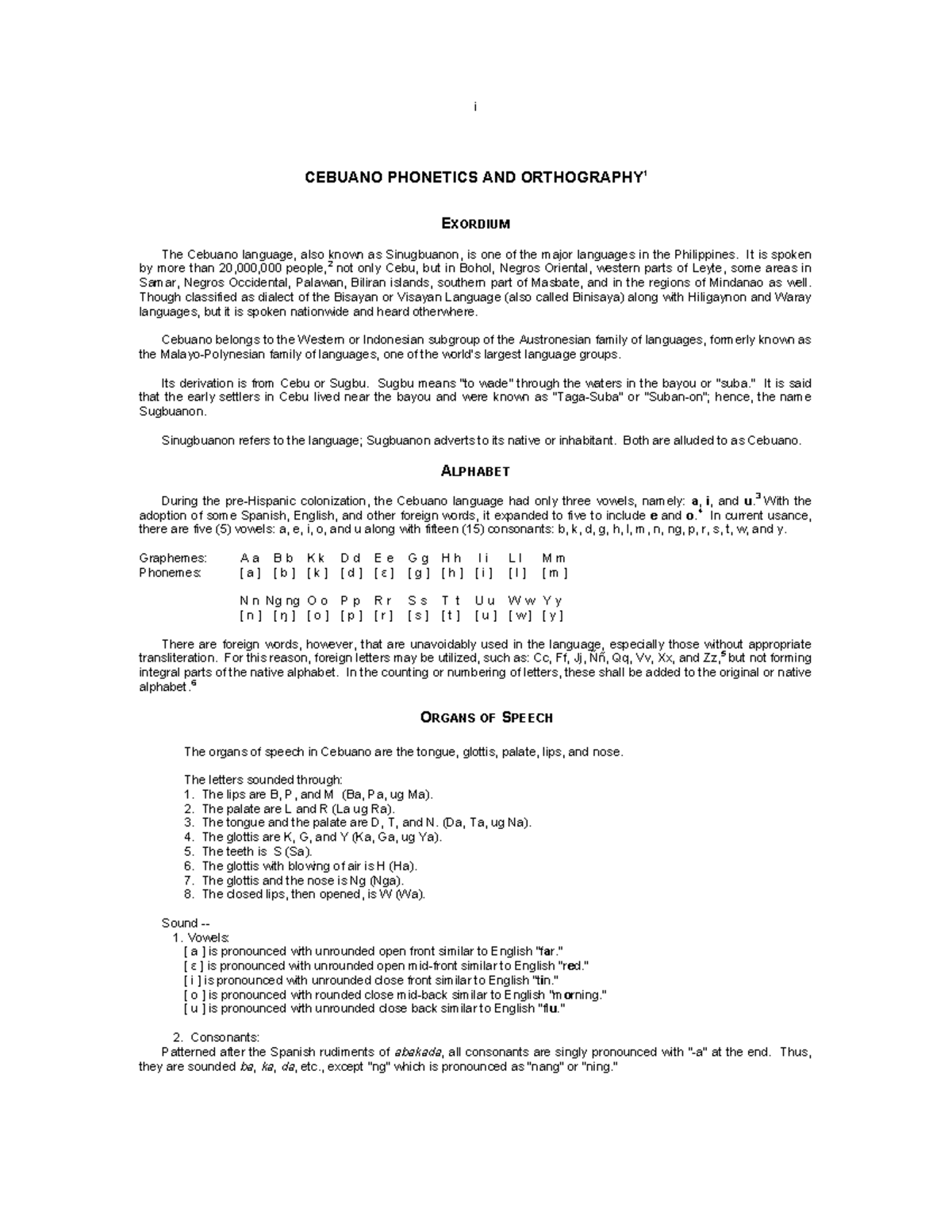 i

CEBUANO PHONETICS AND ORTHOGRAPHY$^1$

EXORDIUM

The Cebuano language, also known as Sinugbuanon, is one of the major languages in the Philippines. It is spoken by more than 20,000,000 people,$^2$ not only Cebu, but in Bohol, Negros Oriental, western parts of Leyte, some areas in Samar, Negros Occidental, Palawan, Biliran islands, southern part of Masbate, and in the regions of Mindanao as well. Though classified as dialect of the Bisayan or Visayan Language (also called Binisaya) along with Hiligaynon and Waray languages, but it is spoken nationwide and heard otherwhere.

Cebuano belongs to the Western or Indonesian subgroup of the Austronesian family of languages, formerly known as the Malayo-Polynesian family of languages, one of the world's largest language groups.

Its derivation is from Cebu or Sugbu. Sugbu means "to wade" through the waters in the bayou or "suba." It is said that the early settlers in Cebu lived near the bayou and were known as "Taga-Suba" or "Suban-on"; hence, the name Sugbuanon.

Sinugbuanon refers to the language; Sugbuanon adverts to its native or inhabitant. Both are alluded to as Cebuano.

ALPHABET

During the pre-Hispanic colonization, the Cebuano language had only three vowels, namely: a, i, and u.$^3$ With the adoption of some Spanish, English, and other foreign words, it expanded to five to include e and o.$^4$ In current usance, there are five (5) vowels: a, e, i, o, and u along with fifteen (15) consonants: b, k, d, g, h, l, m, n, ng, p, r, s, t, w, and y.

| Graphemes: | A a | B b | K k | D d | E e | G g | H h | I i | L l | M m |
|---|---|---|---|---|---|---|---|---|---|---|
| Phonemes: | [ a ] | [ b ] | [ k ] | [ d ] | [ ɛ ] | [ g ] | [ h ] | [ i ] | [ l ] | [ m ] |
| | N n | Ng ng | O o | P p | R r | S s | T t | U u | W w | Y y |
| | [ n ] | [ ŋ ] | [ o ] | [ p ] | [ r ] | [ s ] | [ t ] | [ u ] | [ w ] | [ y ] |

There are foreign words, however, that are unavoidably used in the language, especially those without appropriate transliteration. For this reason, foreign letters may be utilized, such as: Cc, Ff, Jj, Ññ, Qq, Vv, Xx, and Zz,$^5$ but not forming integral parts of the native alphabet. In the counting or numbering of letters, these shall be added to the original or native alphabet.$^6$

ORGANS OF SPEECH

The organs of speech in Cebuano are the tongue, glottis, palate, lips, and nose.

The letters sounded through:
1. The lips are B, P, and M (Ba, Pa, ug Ma).
2. The palate are L and R (La ug Ra).
3. The tongue and the palate are D, T, and N. (Da, Ta, ug Na).
4. The glottis are K, G, and Y (Ka, Ga, ug Ya).
5. The teeth is S (Sa).
6. The glottis with blowing of air is H (Ha).
7. The glottis and the nose is Ng (Nga).
8. The closed lips, then opened, is W (Wa).

Sound --
1. Vowels:
[ a ] is pronounced with unrounded open front similar to English "far."
[ ɛ ] is pronounced with unrounded open mid-front similar to English "red."
[ i ] is pronounced with unrounded close front similar to English "tin."
[ o ] is pronounced with rounded close mid-back similar to English "morning."
[ u ] is pronounced with unrounded close back similar to English "flu."

2. Consonants:
Patterned after the Spanish rudiments of abakada, all consonants are singly pronounced with "-a" at the end. Thus, they are sounded ba, ka, da, etc., except "ng" which is pronounced as "nang" or "ning."